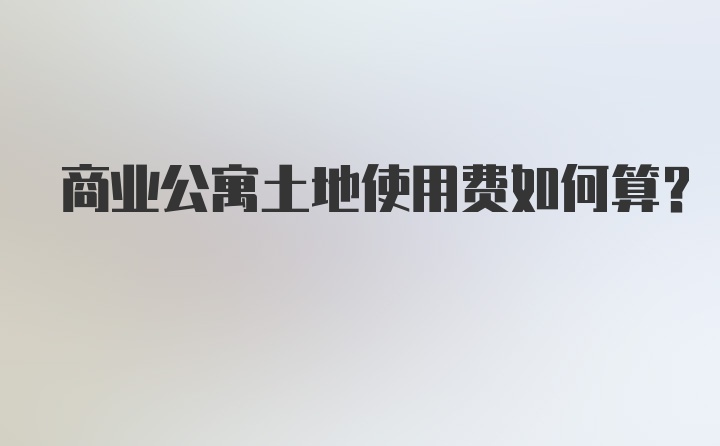 商业公寓土地使用费如何算?